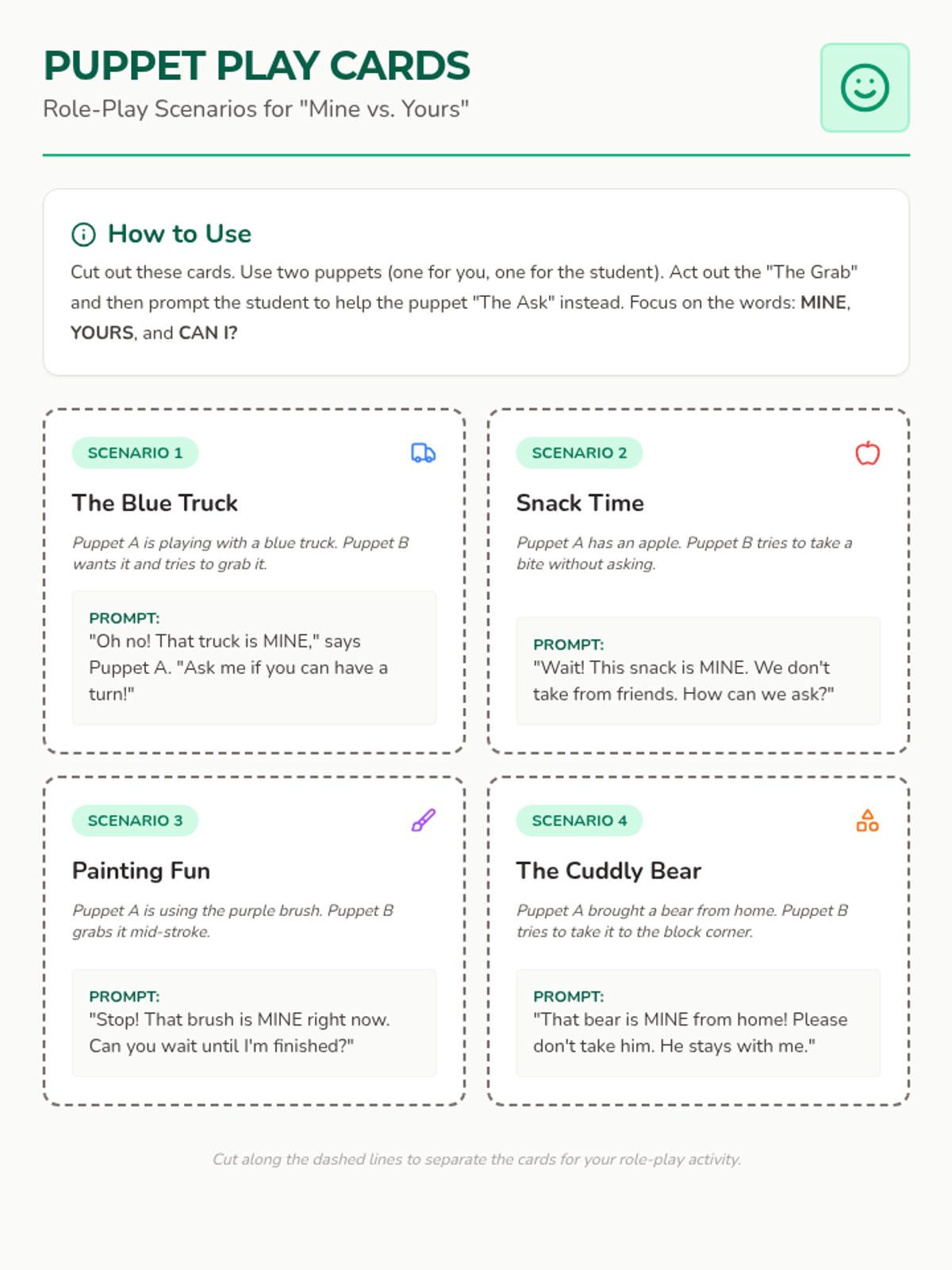 PUPPET PLAY CARDS
Role-Play Scenarios for "Mine vs. Yours"

How to Use
Cut out these cards. Use two puppets (one for you, one for the student). Act out the "The Grab" and then prompt the student to help the puppet "The Ask" instead. Focus on the words: MINE, YOURS, and CAN I?

SCENARIO 1
The Blue Truck
Puppet A is playing with a blue truck. Puppet B wants it and tries to grab it.
PROMPT:
"Oh no! That truck is MINE," says Puppet A. "Ask me if you can have a turn!"

SCENARIO 2
Snack Time
Puppet A has an apple. Puppet B tries to take a bite without asking.
PROMPT:
"Wait! This snack is MINE. We don't take from friends. How can we ask?"

SCENARIO 3
Painting Fun
Puppet A is using the purple brush. Puppet B grabs it mid-stroke.
PROMPT:
"Stop! That brush is MINE right now. Can you wait until I'm finished?"

SCENARIO 4
The Cuddly Bear
Puppet A brought a bear from home. Puppet B tries to take it to the block corner.
PROMPT:
"That bear is MINE from home! Please don't take him. He stays with me."

Cut along the dashed lines to separate the cards for your role-play activity.